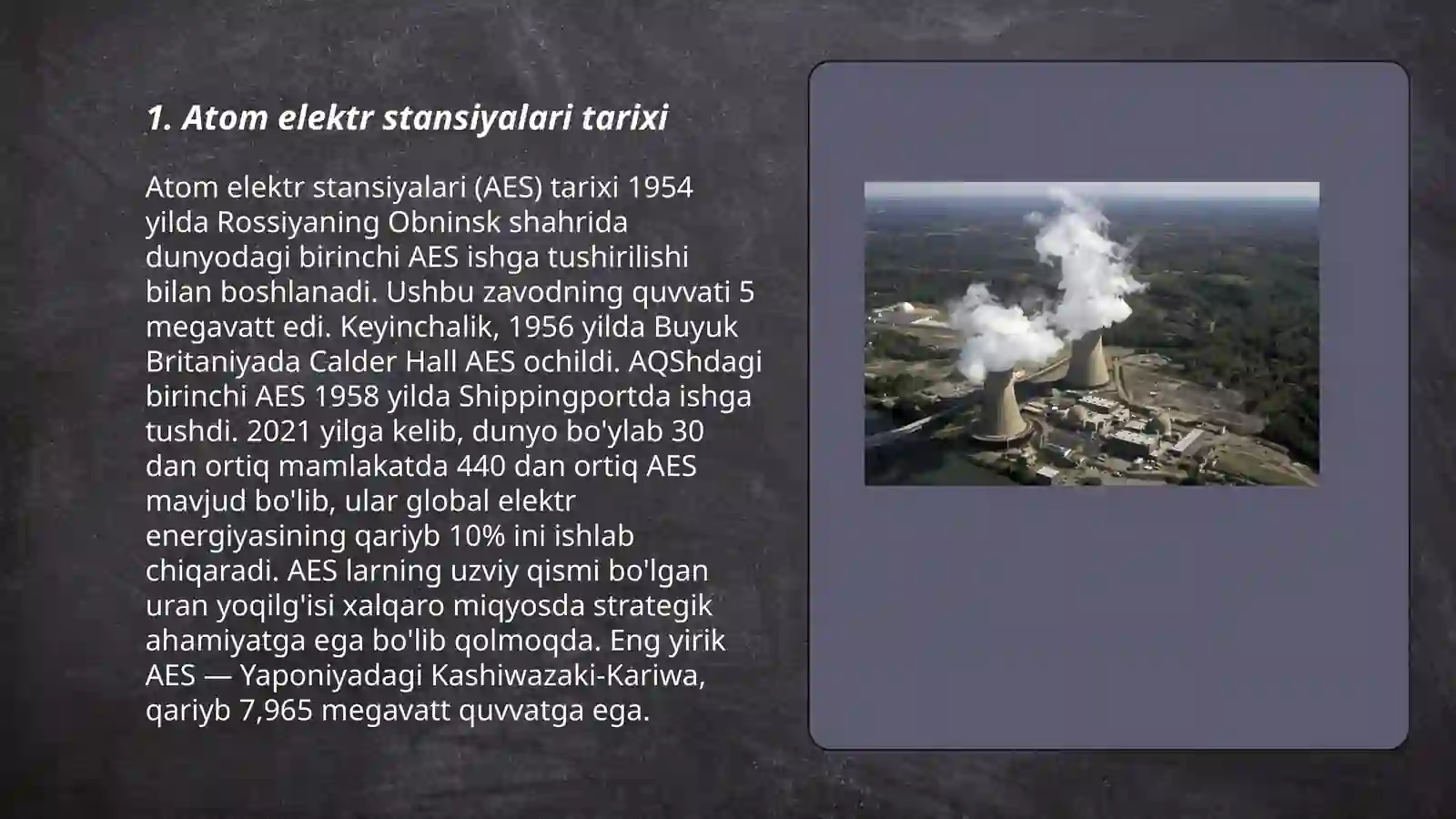 1. Atom elektr stansiyalari tarixi

Atom elektr stansiyalari (AES) tarixi 1954 yilda Rossiyaning Obninsk shahrida dunyodagi birinchi AES ishga tushirilishi bilan boshlanadi. Ushbu zavodning quvvati 5 megavatt edi. Keyinchalik, 1956 yilda Buyuk Britaniyada Calder Hall AES ochildi. AQShdagi birinchi AES 1958 yilda Shippingportda ishga tushdi. 2021 yilga kelib, dunyo bo'ylab 30 dan ortiq mamlakatda 440 dan ortiq AES mavjud bo'lib, ular global elektr energiyasining qariyb 10% ini ishlab chiqaradi. AES larning uzviy qismi bo'lgan uran yoqilg'isi xalqaro miqyosda strategik ahamiyatga ega bo'lib qolmoqda. Eng yirik AES — Yaponiyadagi Kashiwazaki-Kariwa, qariyb 7,965 megavatt quvvatga ega.